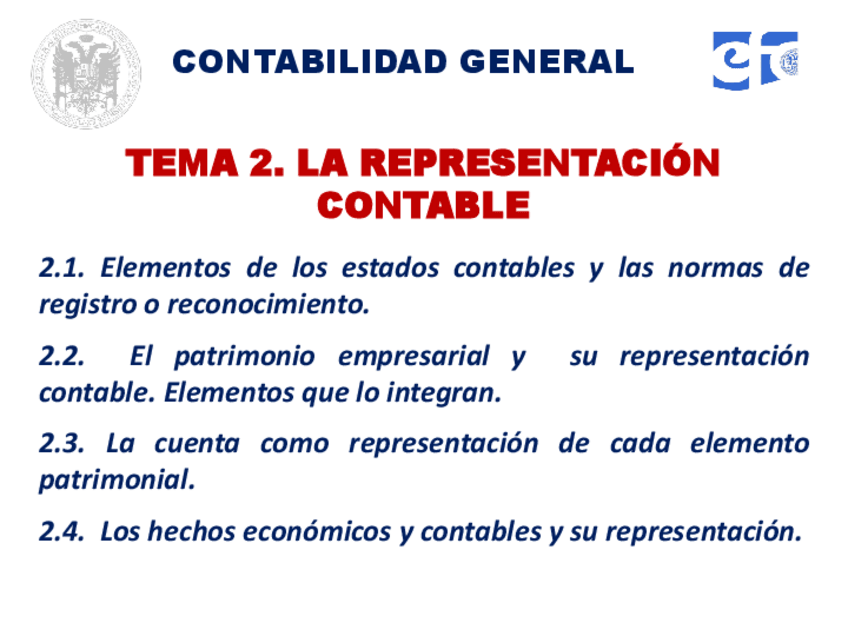 CONTABILIDAD GENERAL

TEMA 2. LA REPRESENTACIÓN CONTABLE

2.1. Elementos de los estados contables y las normas de registro o reconocimiento.

2.2. El patrimonio empresarial y su representación contable. Elementos que lo integran.

2.3. La cuenta como representación de cada elemento patrimonial.

2.4. Los hechos económicos y contables y su representación.